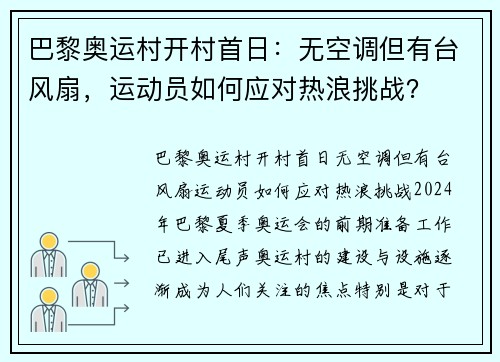 巴黎奥运村开村首日：无空调但有台风扇，运动员如何应对热浪挑战？

巴黎奥运村开村首日无空调但有台风扇运动员如何应对热浪挑战2024年巴黎夏季奥运会的前期准备工作已进入尾声奥运村的建设与设施逐渐成为人们关注的焦点特别是对于